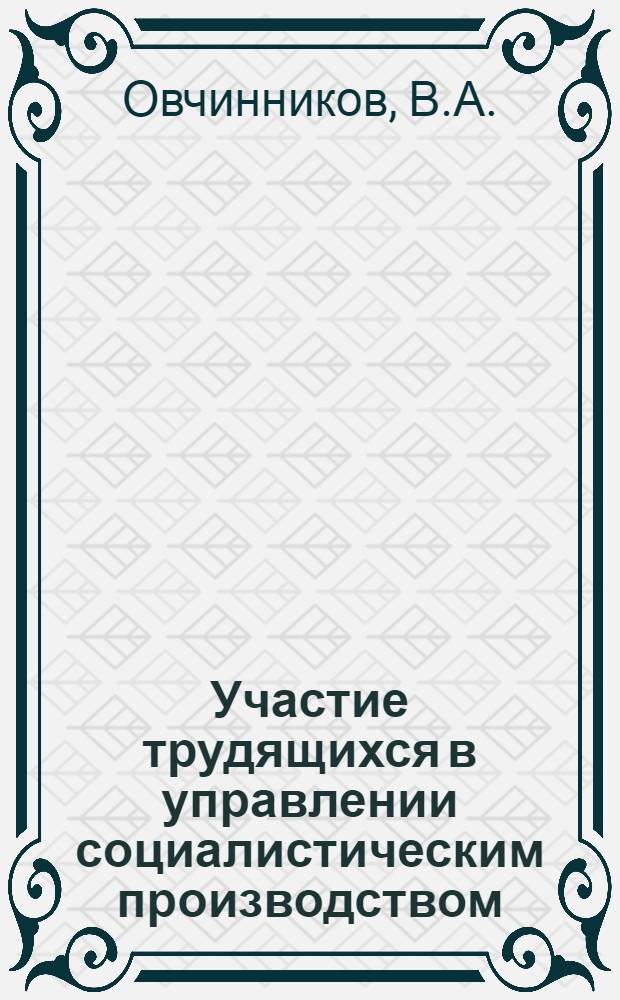 Овчинников, В.А.

Участие трудящихся в управлении социалистическим производством